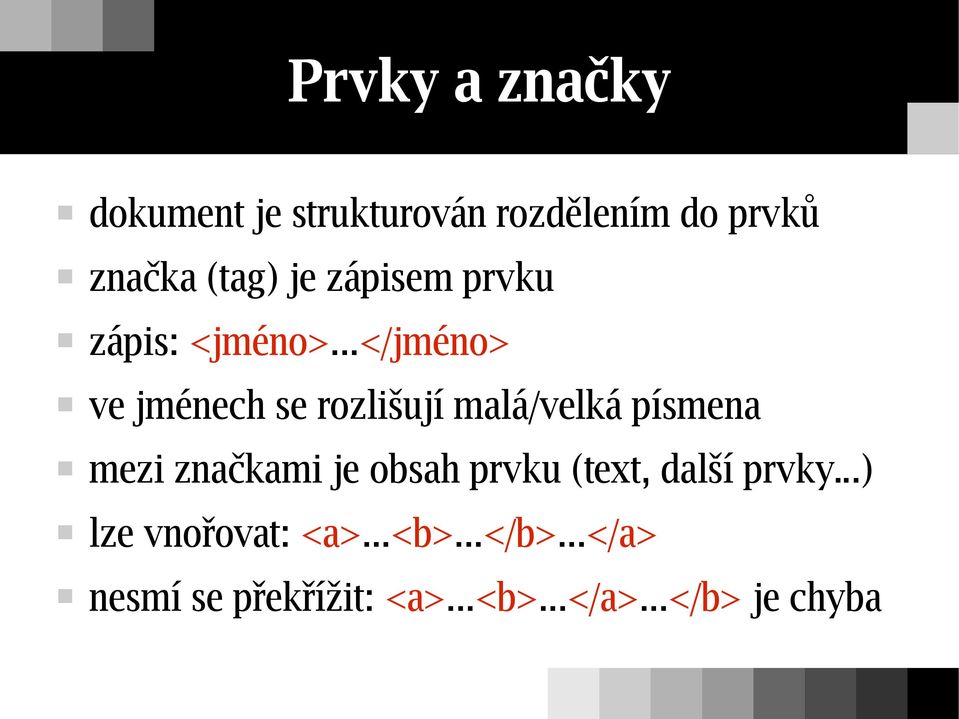 Prvky a značky

- dokument je strukturován rozdělením do prvků
- značka (tag) je zápisem prvku
- zápis: <jméno>...</jméno>
- ve jménech se rozlišují malá/velká písmena
- mezi značkami je obsah prvku (text, další prvky...)
- lze vnořovat: <a>...<b>...</b>...</a>
- nesmí se překřížit: <a>...<b>...</a>...</b> je chyba